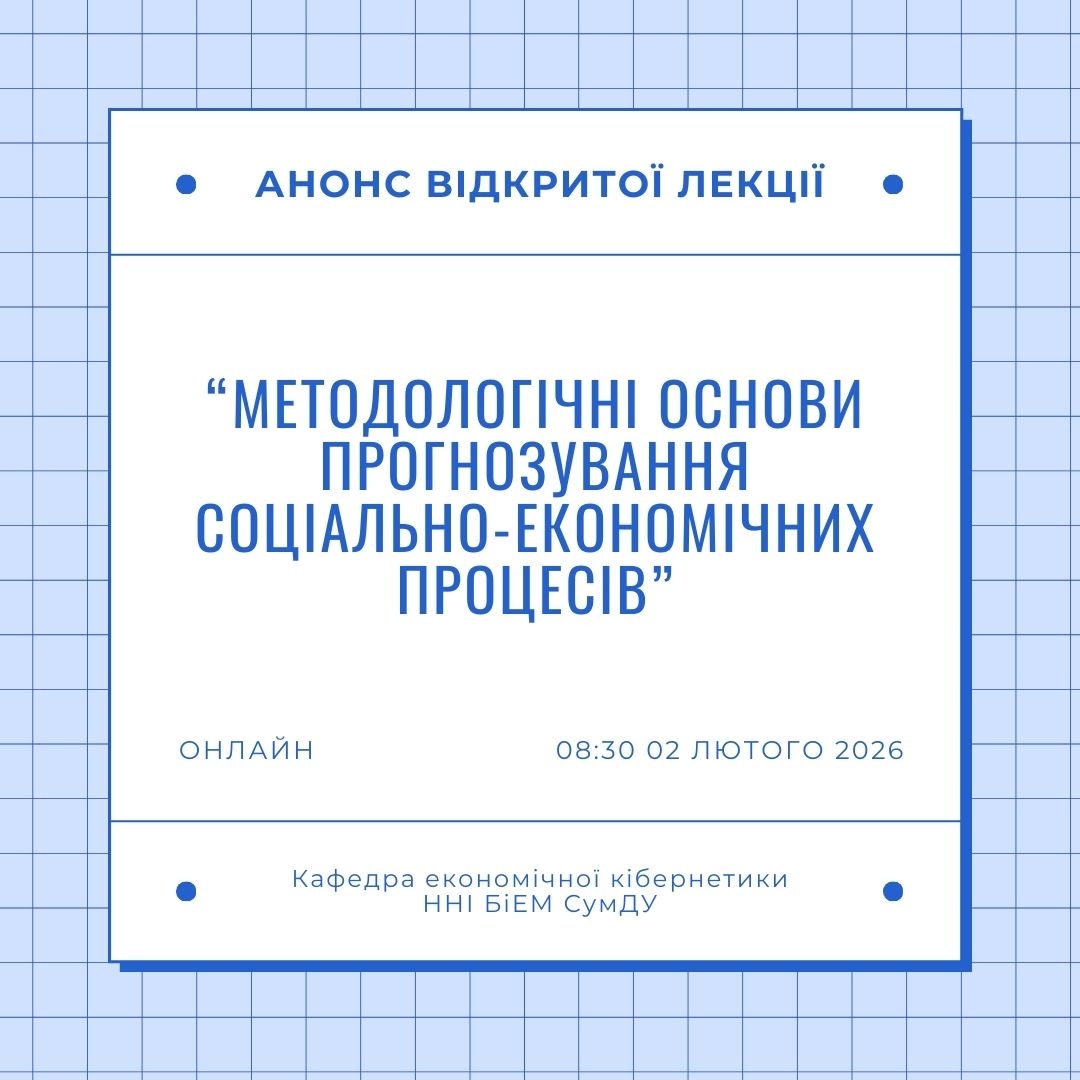 АНОНС ВІДКРИТОЇ ЛЕКЦІЇ

"МЕТОДОЛОГІЧНІ ОСНОВИ ПРОГНОЗУВАННЯ СОЦІАЛЬНО-ЕКОНОМІЧНИХ ПРОЦЕСІВ"

ОНЛАЙН

08:30 02 ЛЮТОГО 2026

Кафедра економічної кібернетики
ННІ БіЕМ СумДУ